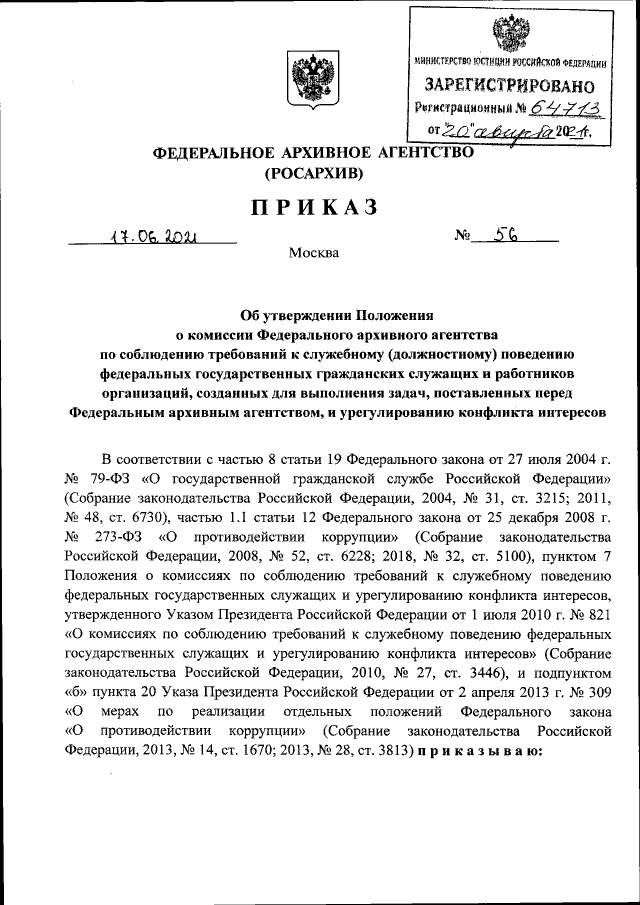 МИНИСТЕРСТВО ЮСТИЦИИ РОССИЙСКОЙ ФЕДЕРАЦИИ
ЗАРЕГИСТРИРОВАНО
Регистрационный № 64713
от "20" августа 2021.

ФЕДЕРАЛЬНОЕ АРХИВНОЕ АГЕНТСТВО
(РОСАРХИВ)

ПРИКАЗ

17.06.2021 № 56

Москва

Об утверждении Положения о комиссии Федерального архивного агентства по соблюдению требований к служебному (должностному) поведению федеральных государственных гражданских служащих и работников организаций, созданных для выполнения задач, поставленных перед Федеральным архивным агентством, и урегулированию конфликта интересов

В соответствии с частью 8 статьи 19 Федерального закона от 27 июля 2004 г. № 79-ФЗ «О государственной гражданской службе Российской Федерации» (Собрание законодательства Российской Федерации, 2004, № 31, ст. 3215; 2011, № 48, ст. 6730), частью 1.1 статьи 12 Федерального закона от 25 декабря 2008 г. № 273-ФЗ «О противодействии коррупции» (Собрание законодательства Российской Федерации, 2008, № 52, ст. 6228; 2018, № 32, ст. 5100), пунктом 7 Положения о комиссиях по соблюдению требований к служебному поведению федеральных государственных служащих и урегулированию конфликта интересов, утвержденного Указом Президента Российской Федерации от 1 июля 2010 г. № 821 «О комиссиях по соблюдению требований к служебному поведению федеральных государственных служащих и урегулированию конфликта интересов» (Собрание законодательства Российской Федерации, 2010, № 27, ст. 3446), и подпунктом «б» пункта 20 Указа Президента Российской Федерации от 2 апреля 2013 г. № 309 «О мерах по реализации отдельных положений Федерального закона «О противодействии коррупции» (Собрание законодательства Российской Федерации, 2013, № 14, ст. 1670; 2013, № 28, ст. 3813) приказываю: